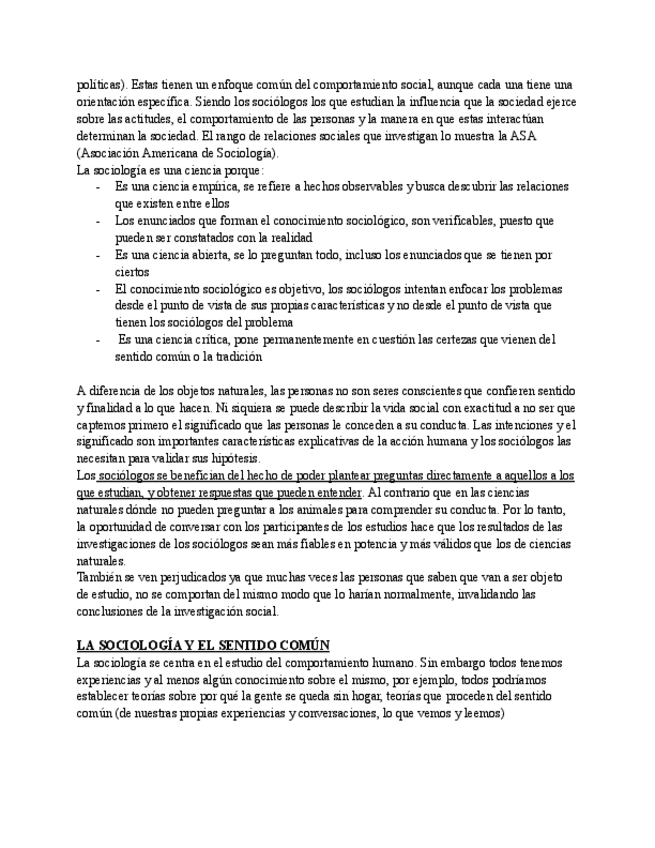 políticas). Estas tienen un enfoque común del comportamiento social, aunque cada una tiene una orientación específica. Siendo los sociólogos los que estudian la influencia que la sociedad ejerce sobre las actitudes, el comportamiento de las personas y la manera en que estas interactúan determinan la sociedad. El rango de relaciones sociales que investigan lo muestra la ASA (Asociación Americana de Sociología).
La sociología es una ciencia porque:
- Es una ciencia empírica, se refiere a hechos observables y busca descubrir las relaciones que existen entre ellos
- Los enunciados que forman el conocimiento sociológico, son verificables, puesto que pueden ser constatados con la realidad
- Es una ciencia abierta, se lo preguntan todo, incluso los enunciados que se tienen por ciertos
- El conocimiento sociológico es objetivo, los sociólogos intentan enfocar los problemas desde el punto de vista de sus propias características y no desde el punto de vista que tienen los sociólogos del problema
- Es una ciencia crítica, pone permanentemente en cuestión las certezas que vienen del sentido común o la tradición

A diferencia de los objetos naturales, las personas no son seres conscientes que confieren sentido y finalidad a lo que hacen. Ni siquiera se puede describir la vida social con exactitud a no ser que captemos primero el significado que las personas le conceden a su conducta. Las intenciones y el significado son importantes características explicativas de la acción humana y los sociólogos las necesitan para validar sus hipótesis.
Los sociólogos se benefician del hecho de poder plantear preguntas directamente a aquellos a los que estudian, y obtener respuestas que pueden entender. Al contrario que en las ciencias naturales dónde no pueden preguntar a los animales para comprender su conducta. Por lo tanto, la oportunidad de conversar con los participantes de los estudios hace que los resultados de las investigaciones de los sociólogos sean más fiables en potencia y más válidos que los de ciencias naturales.
También se ven perjudicados ya que muchas veces las personas que saben que van a ser objeto de estudio, no se comportan del mismo modo que lo harían normalmente, invalidando las conclusiones de la investigación social.

LA SOCIOLOGÍA Y EL SENTIDO COMÚN
La sociología se centra en el estudio del comportamiento humano. Sin embargo todos tenemos experiencias y al menos algún conocimiento sobre el mismo, por ejemplo, todos podríamos establecer teorías sobre por qué la gente se queda sin hogar, teorías que proceden del sentido común (de nuestras propias experiencias y conversaciones, lo que vemos y leemos)